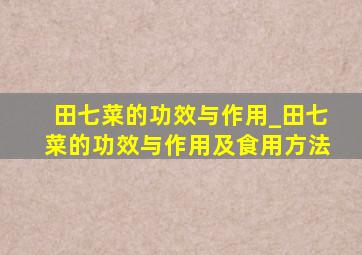 田七菜的功效与作用_田七菜的功效与作用及食用方法